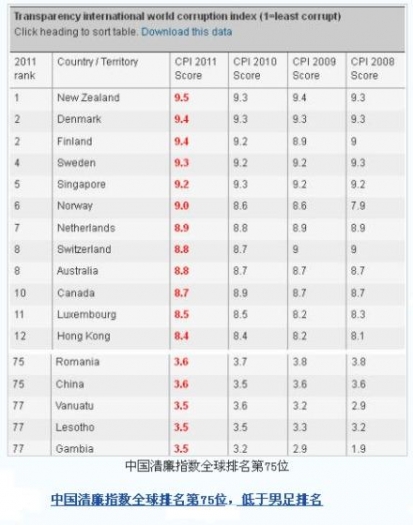 Transparency international world corruption index (1=least corrupt)
Click heading to sort table. Download this data

| 2011 rank | Country / Territory | CPI 2011 Score | CPI 2010 Score | CPI 2009 Score | CPI 2008 Score |
|---|---|---|---|---|---|
| 1 | New Zealand | 9.5 | 9.3 | 9.4 | 9.3 |
| 2 | Denmark | 9.4 | 9.3 | 9.3 | 9.3 |
| 2 | Finland | 9.4 | 9.2 | 8.9 | 9 |
| 4 | Sweden | 9.3 | 9.2 | 9.2 | 9.3 |
| 5 | Singapore | 9.2 | 9.3 | 9.2 | 9.2 |
| 6 | Norway | 9.0 | 8.6 | 8.6 | 7.9 |
| 7 | Netherlands | 8.9 | 8.8 | 8.9 | 8.9 |
| 8 | Switzerland | 8.8 | 8.7 | 9 | 9 |
| 8 | Australia | 8.8 | 8.7 | 8.7 | 8.7 |
| 10 | Canada | 8.7 | 8.9 | 8.7 | 8.7 |
| 11 | Luxembourg | 8.5 | 8.5 | 8.2 | 8.3 |
| 12 | Hong Kong | 8.4 | 8.4 | 8.2 | 8.1 |
| 75 | Romania | 3.6 | 3.7 | 3.8 | 3.8 |
| 75 | China | 3.6 | 3.5 | 3.6 | 3.6 |
| 77 | Vanuatu | 3.5 | 3.6 | 3.2 | 2.9 |
| 77 | Lesotho | 3.5 | 3.5 | 3.3 | 3.2 |
| 77 | Gambia | 3.5 | 3.2 | 2.9 | 1.9 |

中国清廉指数全球排名第75位

中国清廉指数全球排名第75位，低于男足排名